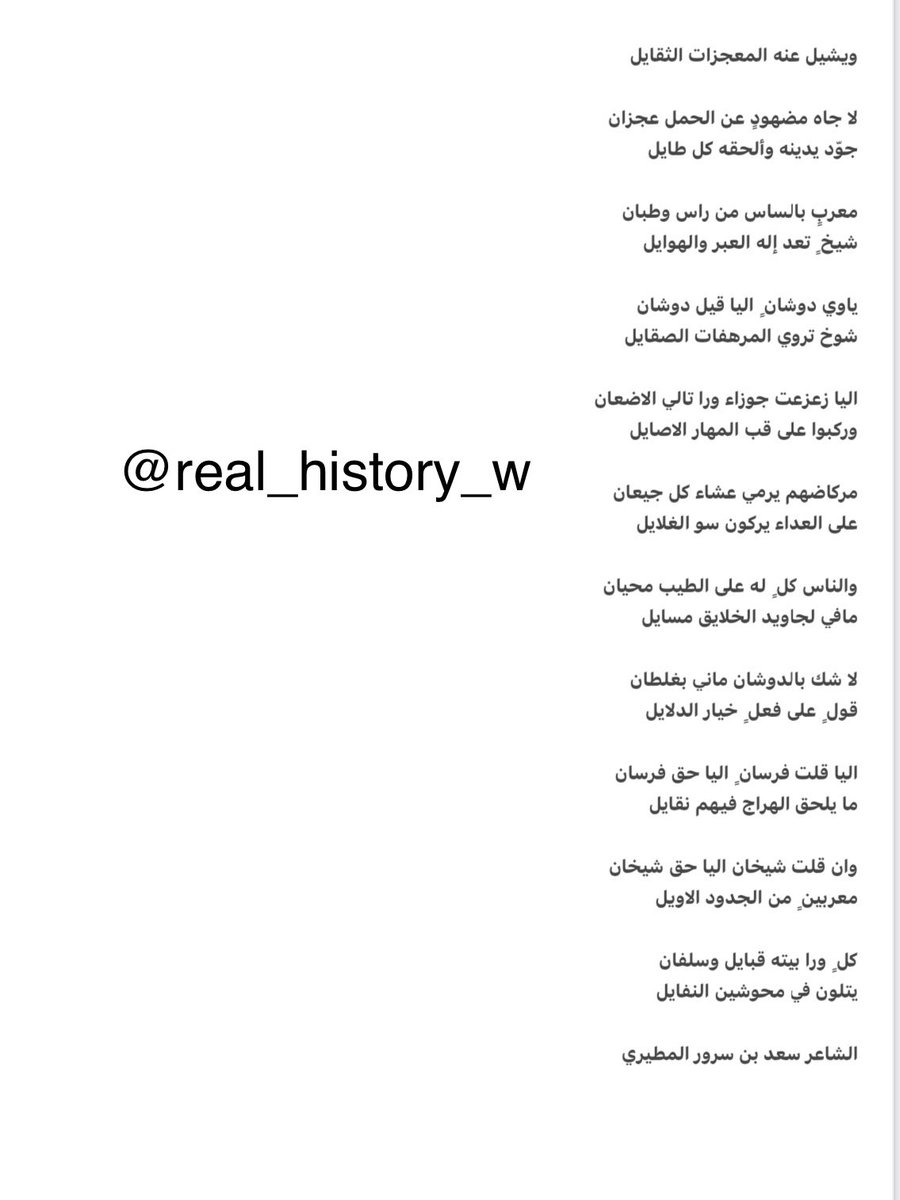 ويشيل عنه المعجزات الثقايل

لا جاه مضهودٍ عن الحمل عجزان
جوّد يدينه وألحقه كل طايل

معربٍ بالساس من راس وطبان
شيخٍ تعد إله العبر والهوايل

ياوي دوشانٍ اليا قيل دوشان
شوخ تروي المرهفات الصقايل

اليا زعزعت جوزاء ورا تالي الاضعان
وركبوا على قب المهار الاصايل

@real_history_w

مركاضهم يرمي عشاء كل جيعان
على العداء يركون سو الغلايل

والناس كلٍ له على الطيب محيان
مافي لجاويد الخلايق مسايل

لا شك بالدوشان ماني بغلطان
قولٍ على فعلٍ خيار الدلايل

اليا قلت فرسانٍ اليا حق فرسان
ما يلحق الهراج فيهم نقايل

وان قلت شيخان اليا حق شيخان
معربينٍ من الجدود الاويل

كلٍ ورا بيته قبايل وسلفان
يتلون في محوشين النفايل

الشاعر سعد بن سرور المطيري